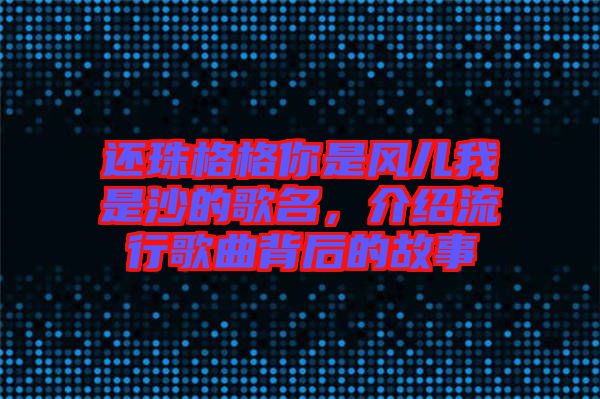 还珠格格你是风儿我是沙的歌名，介绍流行歌曲背后的故事